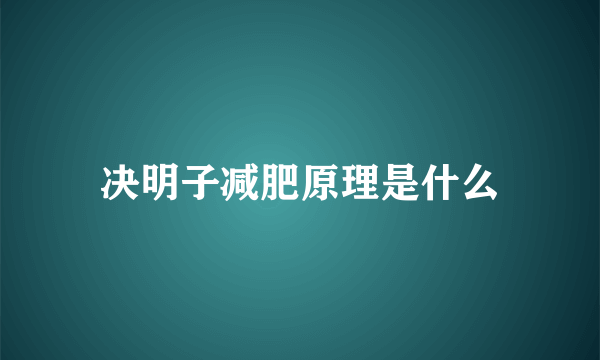 决明子减肥原理是什么